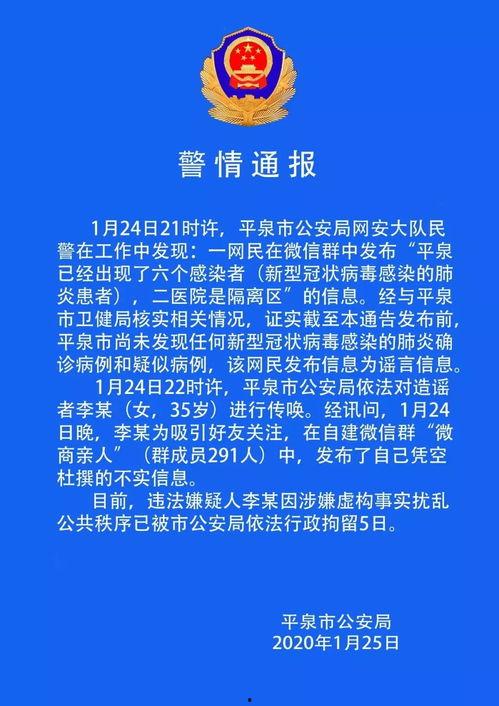 警情通报

1月24日21时许，平泉市公安局网安大队民警在工作中发现：一网民在微信群中发布“平泉已经出现了六个感染者（新型冠状病毒感染的肺炎患者），二医院是隔离区”的信息。经与平泉市卫健局核实相关情况，证实截至本通告发布前，平泉市尚未发现任何新型冠状病毒感染的肺炎确诊病例和疑似病例，该网民发布信息为谣言信息。

1月24日22时许，平泉市公安局依法对造谣者李某（女，35岁）进行传唤。经讯问，1月24日晚，李某为吸引好友关注，在自建微信群“微商亲人”（群成员291人）中，发布了自己凭空杜撰的不实信息。

目前，违法嫌疑人李某因涉嫌虚构事实扰乱公共秩序已被市公安局依法行政拘留5日。

平泉市公安局
2020年1月25日